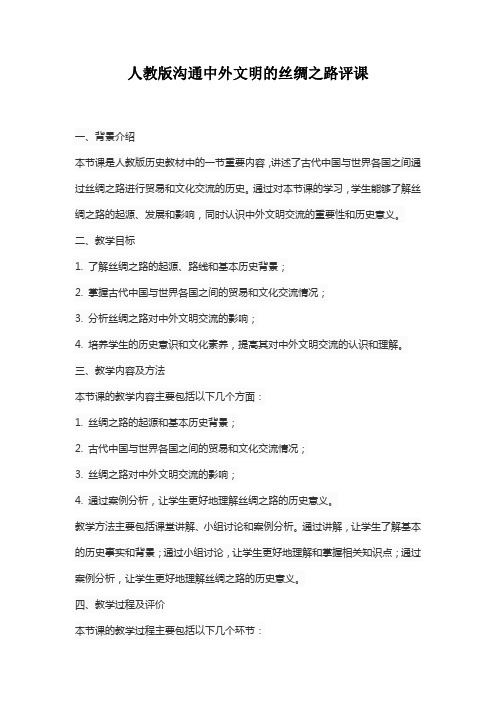 人教版沟通中外文明的丝绸之路评课

一、背景介绍

本节课是人教版历史教材中的一节重要内容，讲述了古代中国与世界各国之间通过丝绸之路进行贸易和文化交流的历史。通过对本节课的学习，学生能够了解丝绸之路的起源、发展和影响，同时认识中外文明交流的重要性和历史意义。

二、教学目标

1. 了解丝绸之路的起源、路线和基本历史背景；

2. 掌握古代中国与世界各国之间的贸易和文化交流情况；

3. 分析丝绸之路对中外文明交流的影响；

4. 培养学生的历史意识和文化素养，提高其对中外文明交流的认识和理解。

三、教学内容及方法

本节课的教学内容主要包括以下几个方面：

1. 丝绸之路的起源和基本历史背景；

2. 古代中国与世界各国之间的贸易和文化交流情况；

3. 丝绸之路对中外文明交流的影响；

4. 通过案例分析，让学生更好地理解丝绸之路的历史意义。

教学方法主要包括课堂讲解、小组讨论和案例分析。通过讲解，让学生了解基本的历史事实和背景；通过小组讨论，让学生更好地理解和掌握相关知识点；通过案例分析，让学生更好地理解丝绸之路的历史意义。

四、教学过程及评价

本节课的教学过程主要包括以下几个环节：